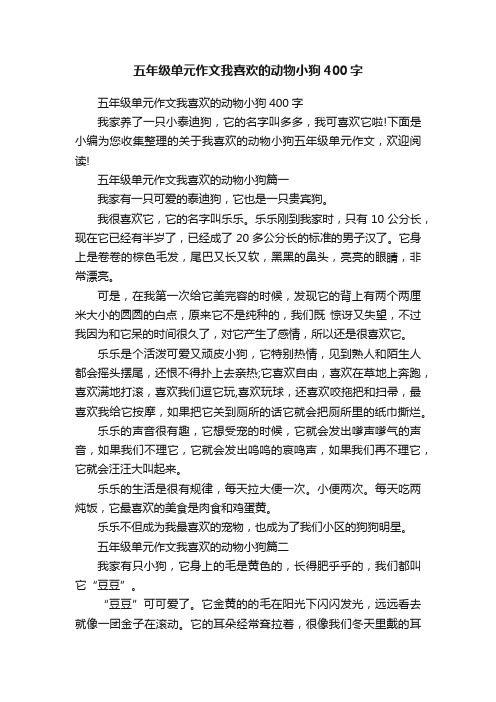 五年级单元作文我喜欢的动物小狗400字

五年级单元作文我喜欢的动物小狗400字

我家养了一只小泰迪狗，它的名字叫多多，我可喜欢它啦!下面是小编为您收集整理的关于我喜欢的动物小狗五年级单元作文，欢迎阅读!

五年级单元作文我喜欢的动物小狗篇一

我家有一只可爱的泰迪狗，它也是一只贵宾狗。

我很喜欢它，它的名字叫乐乐。乐乐刚到我家时，只有10公分长，现在它已经有半岁了，已经成了20多公分长的标准的男子汉了。它身上是卷卷的棕色毛发，尾巴又长又软，黑黑的鼻头，亮亮的眼睛，非常漂亮。

可是，在我第一次给它美完容的时候，发现它的背上有两个两厘米大小的圆圆的白点，原来它不是纯种的，我们既 惊讶又失望，不过我因为和它呆的时间很久了，对它产生了感情，所以还是很喜欢它。

乐乐是个活泼可爱又顽皮小狗，它特别热情，见到熟人和陌生人都会摇头摆尾，还恨不得扑上去亲热;它喜欢自由，喜欢在草地上奔跑，喜欢满地打滚，喜欢我们逗它玩,喜欢玩球，还喜欢咬拖把和扫帚，最喜欢我给它按摩，如果把它关到厕所的话它就会把厕所里的纸巾撕烂。

乐乐的声音很有趣，它想受宠的时候，它就会发出嗲声嗲气的声音，如果我们不理它，它就会发出呜呜的哀鸣声，如果我们再不理它，它就会汪汪大叫起来。

乐乐的生活是很有规律，每天拉大便一次。小便两次。每天吃两炖饭，它最喜欢的美食是肉食和鸡蛋黄。

乐乐不但成为我最喜欢的宠物，也成为了我们小区的狗狗明星。

五年级单元作文我喜欢的动物小狗篇二

我家有只小狗，它身上的毛是黄色的，长得肥乎乎的，我们都叫它“豆豆”。

“豆豆”可可爱了。它金黄的的毛在阳光下闪闪发光，远远看去就像一团金子在滚动。它的耳朵经常耷拉着，很像我们冬天里戴的耳